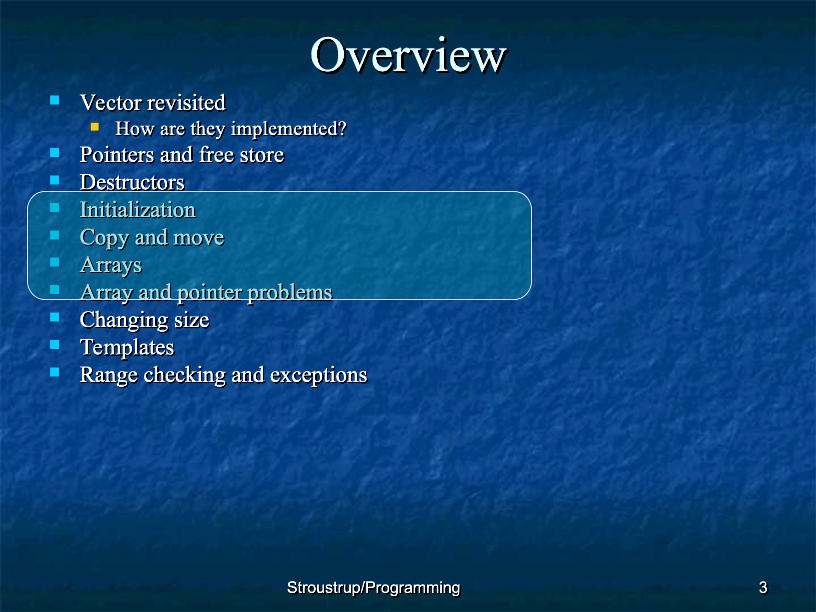 Overview

- Vector revisited
  - How are they implemented?
- Pointers and free store
- Destructors
- Initialization
- Copy and move
- Arrays
- Array and pointer problems
- Changing size
- Templates
- Range checking and exceptions

Stroustrup/Programming

3